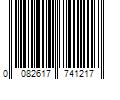 0 082617 741217